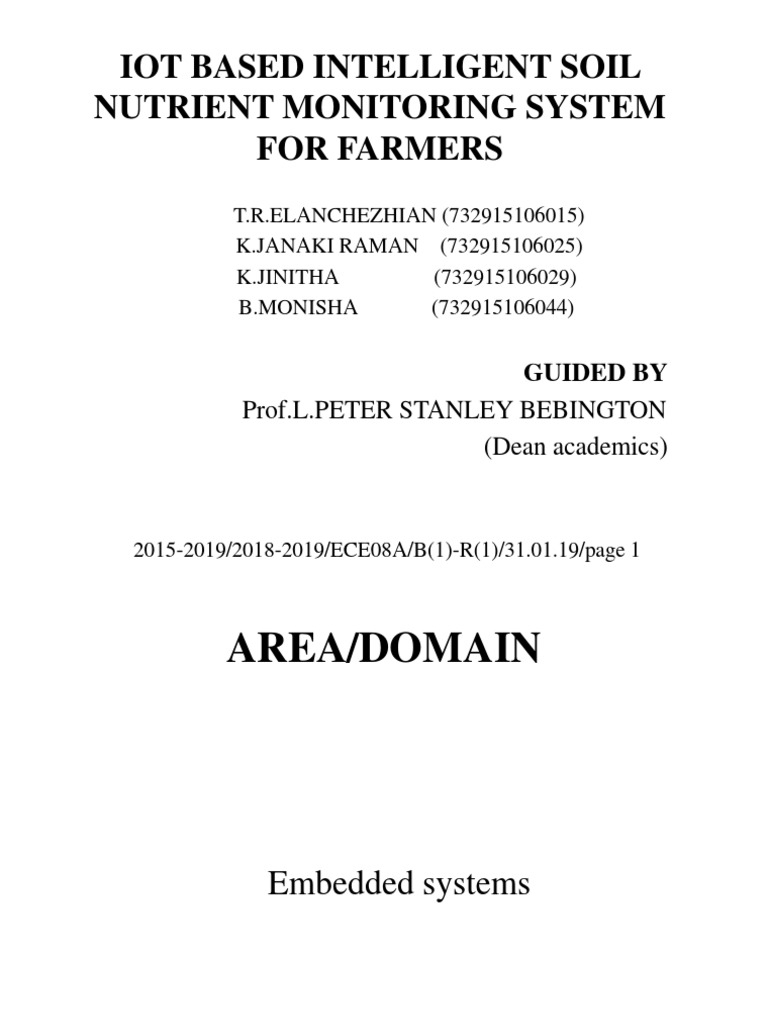 IOT BASED INTELLIGENT SOIL NUTRIENT MONITORING SYSTEM FOR FARMERS

T.R.ELANCHEZHIAN (732915106015)
K.JANAKI RAMAN (732915106025)
K.JINITHA (732915106029)
B.MONISHA (732915106044)

GUIDED BY
Prof.L.PETER STANLEY BEBINGTON
(Dean academics)

2015-2019/2018-2019/ECE08A/B(1)-R(1)/31.01.19/page 1

AREA/DOMAIN

Embedded systems